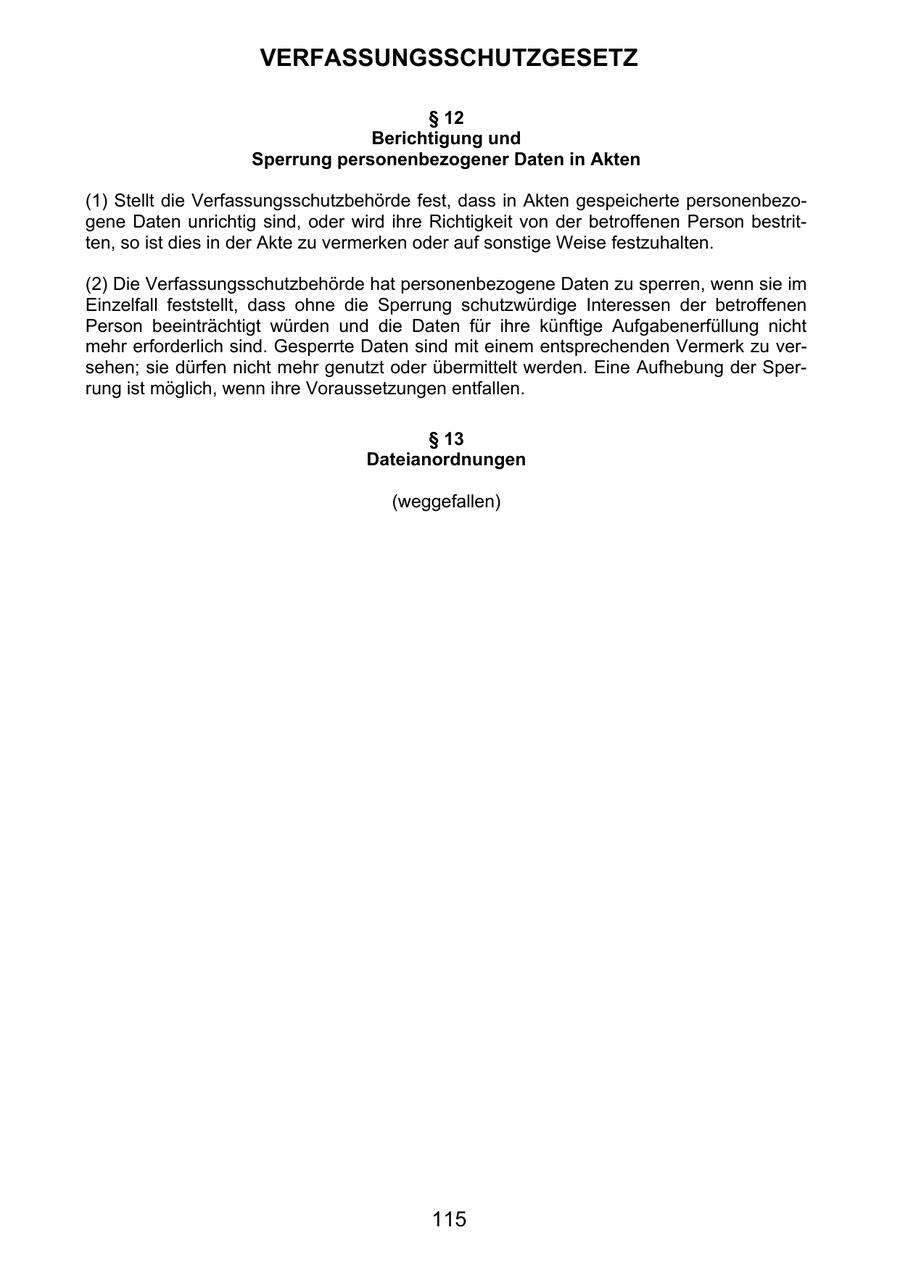 VERFASSUNGSSCHUTZGESETZ

§ 12
Berichtigung und
Sperrung personenbezogener Daten in Akten

(1) Stellt die Verfassungsschutzbehörde fest, dass in Akten gespeicherte personenbezogene Daten unrichtig sind, oder wird ihre Richtigkeit von der betroffenen Person bestritten, so ist dies in der Akte zu vermerken oder auf sonstige Weise festzuhalten.

(2) Die Verfassungsschutzbehörde hat personenbezogene Daten zu sperren, wenn sie im Einzelfall feststellt, dass ohne die Sperrung schutzwürdige Interessen der betroffenen Person beeinträchtigt würden und die Daten für ihre künftige Aufgabenerfüllung nicht mehr erforderlich sind. Gesperrte Daten sind mit einem entsprechenden Vermerk zu versehen; sie dürfen nicht mehr genutzt oder übermittelt werden. Eine Aufhebung der Sperrung ist möglich, wenn ihre Voraussetzungen entfallen.

§ 13
Dateianordnungen

(weggefallen)

115